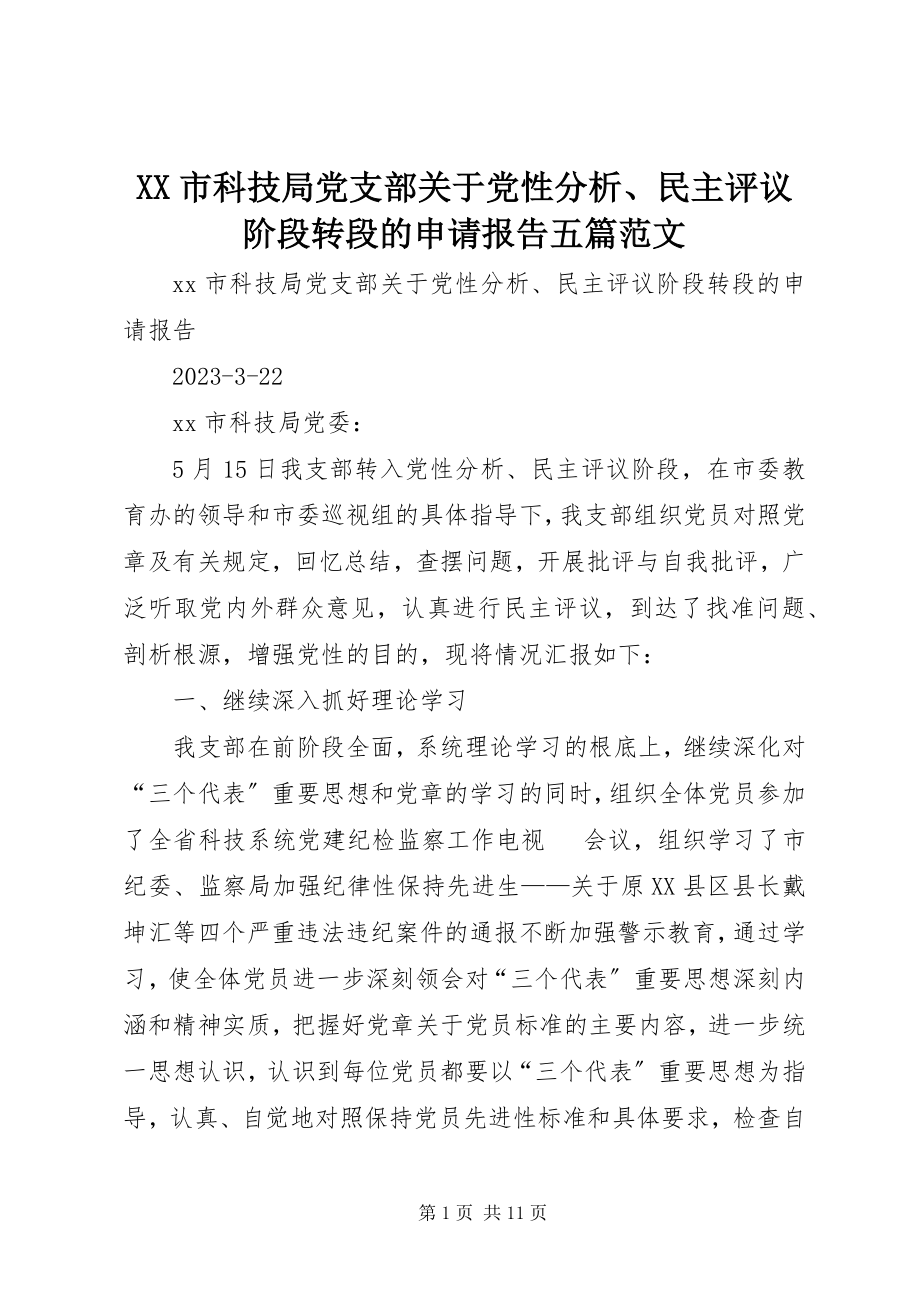 XX 市科技局党支部关于党性分析、民主评议阶段转段的申请报告五篇范文

xx 市科技局党支部关于党性分析、民主评议阶段转段的申请报告

2023-3-22

xx 市科技局党委：

5 月 15 日我支部转入党性分析、民主评议阶段，在市委教育办的领导和市委巡视组的具体指导下，我支部组织党员对照党章及有关规定，回忆总结，查摆问题，开展批评与自我批评，广泛听取党内外群众意见，认真进行民主评议，到达了找准问题、剖析根源，增强党性的目的，现将情况汇报如下：

一、继续深入抓好理论学习

我支部在前阶段全面，系统理论学习的根底上，继续深化对“三个代表〞重要思想和党章的学习的同时，组织全体党员参加了全省科技系统党建纪检监察工作电视 会议，组织学习了市纪委、监察局加强纪律性保持先进生——关于原 XX 县区县长戴坤汇等四个严重违法违纪案件的通报不断加强警示教育，通过学习，使全体党员进一步深刻领会对“三个代表〞重要思想深刻内涵和精神实质，把握好党章关于党员标准的主要内容，进一步统一思想认识，认识到每位党员都要以“三个代表〞重要思想为指导，认真、自觉地对照保持党员先进性标准和具体要求，检查自

第 1 页 共 11 页